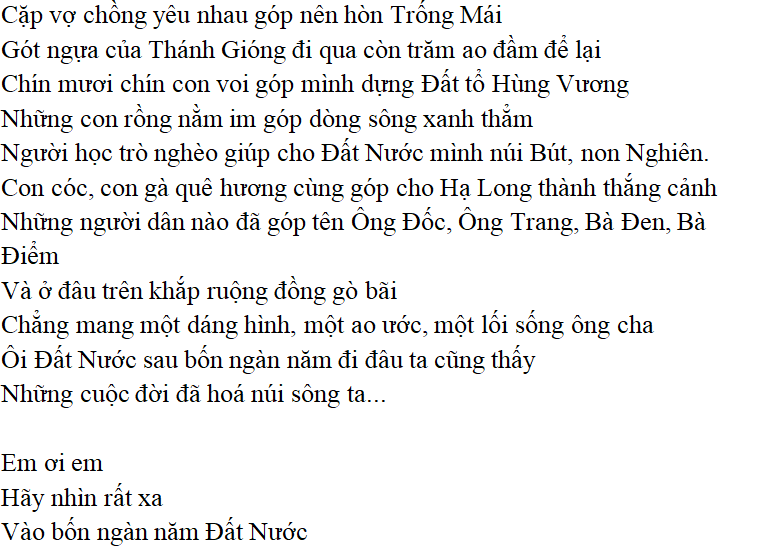 Cặp vợ chồng yêu nhau góp nên hòn Trống Mái
Gót ngựa của Thánh Gióng đi qua còn trăm ao đầm để lại
Chín mươi chín con voi góp mình dựng Đất tổ Hùng Vương
Những con rồng nằm im góp dòng sông xanh thẳm
Người học trò nghèo giúp cho Đất Nước mình núi Bút, non Nghiên.
Con cóc, con gà quê hương cùng góp cho Hạ Long thành thắng cảnh
Những người dân nào đã góp tên Ông Đốc, Ông Trang, Bà Đen, Bà Điểm
Và ở đâu trên khắp ruộng đồng gò bãi
Chẳng mang một dáng hình, một ao ước, một lối sống ông cha
Ôi Đất Nước sau bốn ngàn năm đi đâu ta cũng thấy
Những cuộc đời đã hoá núi sông ta...

Em ơi em
Hãy nhìn rất xa
Vào bốn ngàn năm Đất Nước